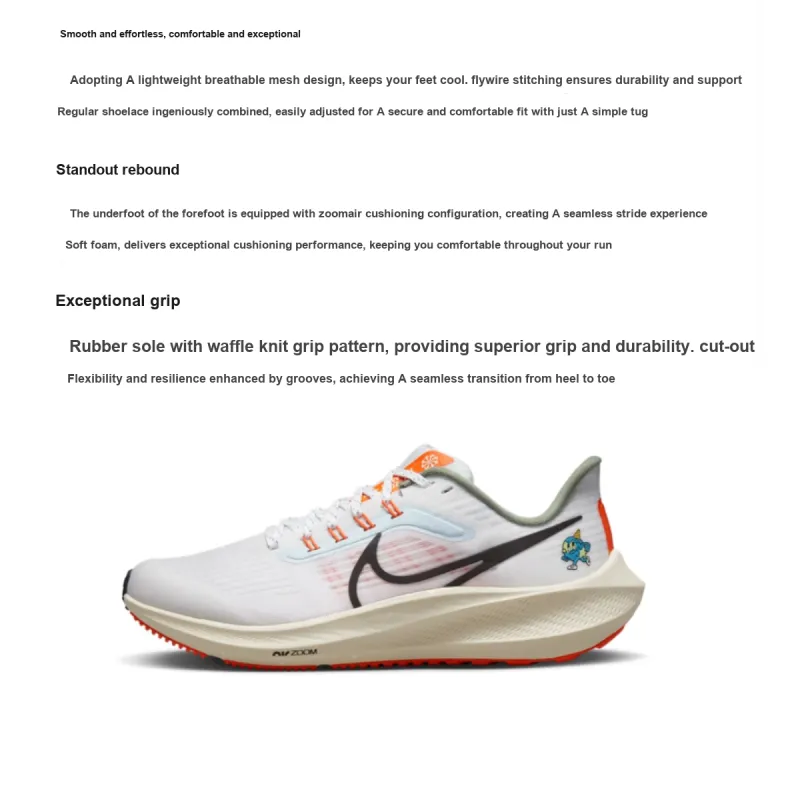 Smooth and effortless, comfortable and exceptional

Adopting A lightweight breathable mesh design, keeps your feet cool. flywire stitching ensures durability and support

Regular shoelace ingeniously combined, easily adjusted for A secure and comfortable fit with just A simple tug

Standout rebound

The underfoot of the forefoot is equipped with zoomair cushioning configuration, creating A seamless stride experience

Soft foam, delivers exceptional cushioning performance, keeping you comfortable throughout your run

Exceptional grip

Rubber sole with waffle knit grip pattern, providing superior grip and durability. cut-out

Flexibility and resilience enhanced by grooves, achieving A seamless transition from heel to toe

AIR ZOOM